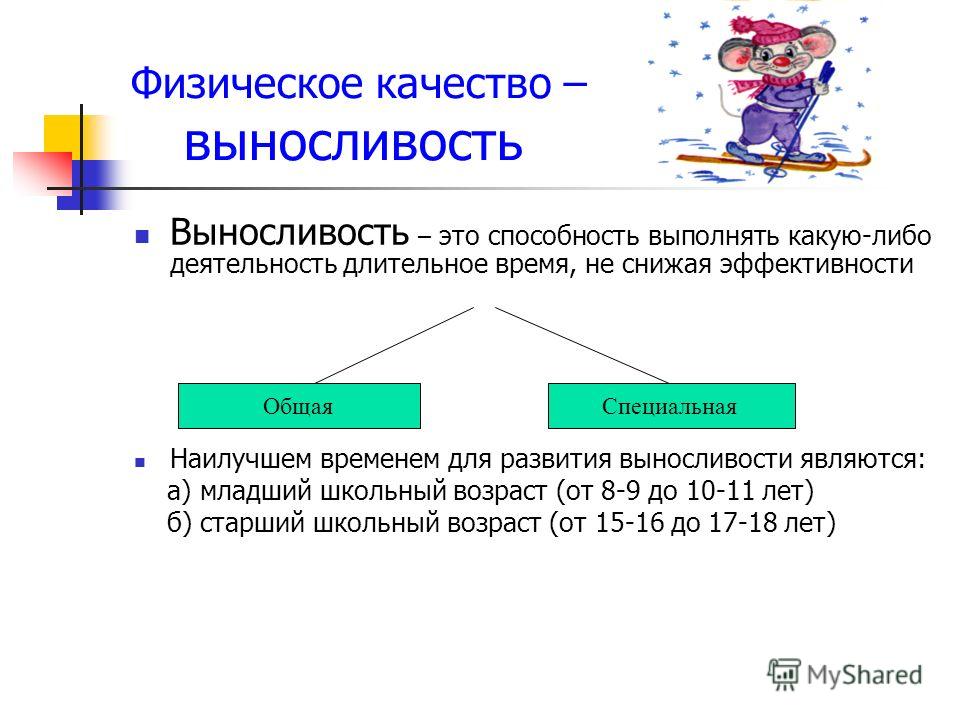 Физическое качество – выносливость

Выносливость – это способность выполнять какую-либо деятельность длительное время, не снижая эффективности

Общая

Специальная

Наилучшем временем для развития выносливости являются:
а) младший школьный возраст (от 8-9 до 10-11 лет)
б) старший школьный возраст (от 15-16 до 17-18 лет)

MyShared